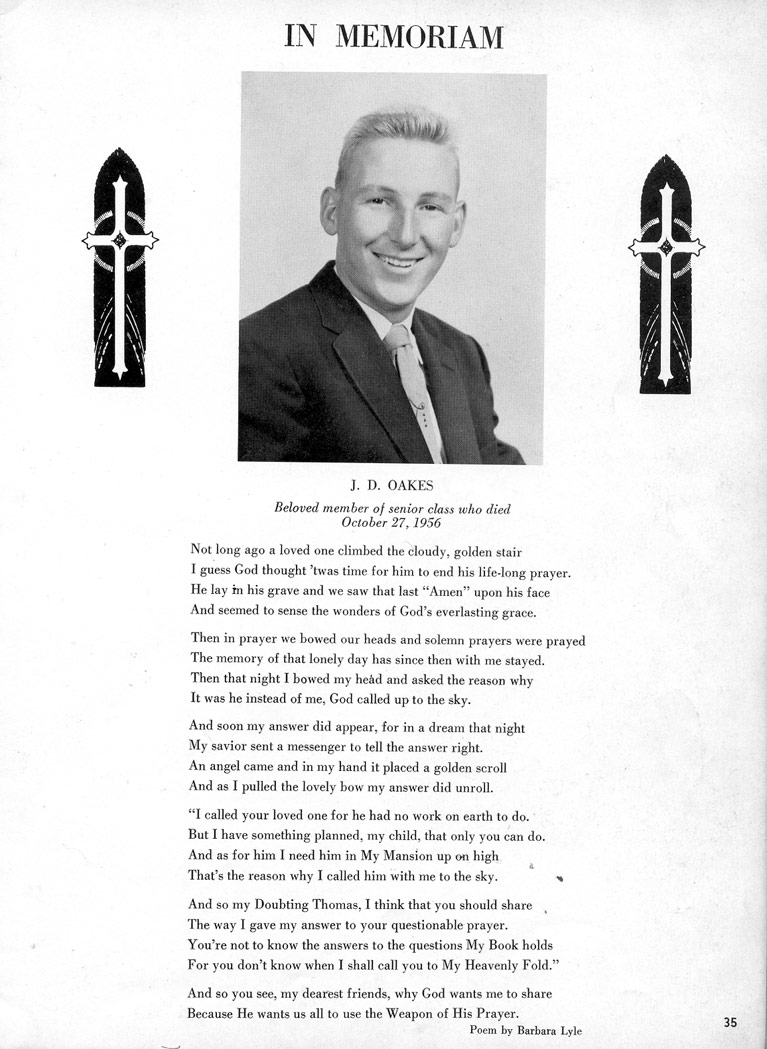 IN MEMORIAM

J. D. OAKES

Beloved member of senior class who died
October 27, 1956

Not long ago a loved one climbed the cloudy, golden stair
I guess God thought 'twas time for him to end his life-long prayer.
He lay in his grave and we saw that last "Amen" upon his face
And seemed to sense the wonders of God's everlasting grace.

Then in prayer we bowed our heads and solemn prayers were prayed
The memory of that lonely day has since then with me stayed.
Then that night I bowed my head and asked the reason why
It was he instead of me, God called up to the sky.

And soon my answer did appear, for in a dream that night
My savior sent a messenger to tell the answer right.
An angel came and in my hand it placed a golden scroll
And as I pulled the lovely bow my answer did unroll.

"I called your loved one for he had no work on earth to do.
But I have something planned, my child, that only you can do.
And as for him I need him in My Mansion up on high
That's the reason why I called him with me to the sky.

And so my Doubting Thomas, I think that you should share
The way I gave my answer to your questionable prayer.
You're not to know the answers to the questions My Book holds
For you don't know when I shall call you to My Heavenly Fold."

And so you see, my dearest friends, why God wants me to share
Because He wants us all to use the Weapon of His Prayer.
Poem by Barbara Lyle

35